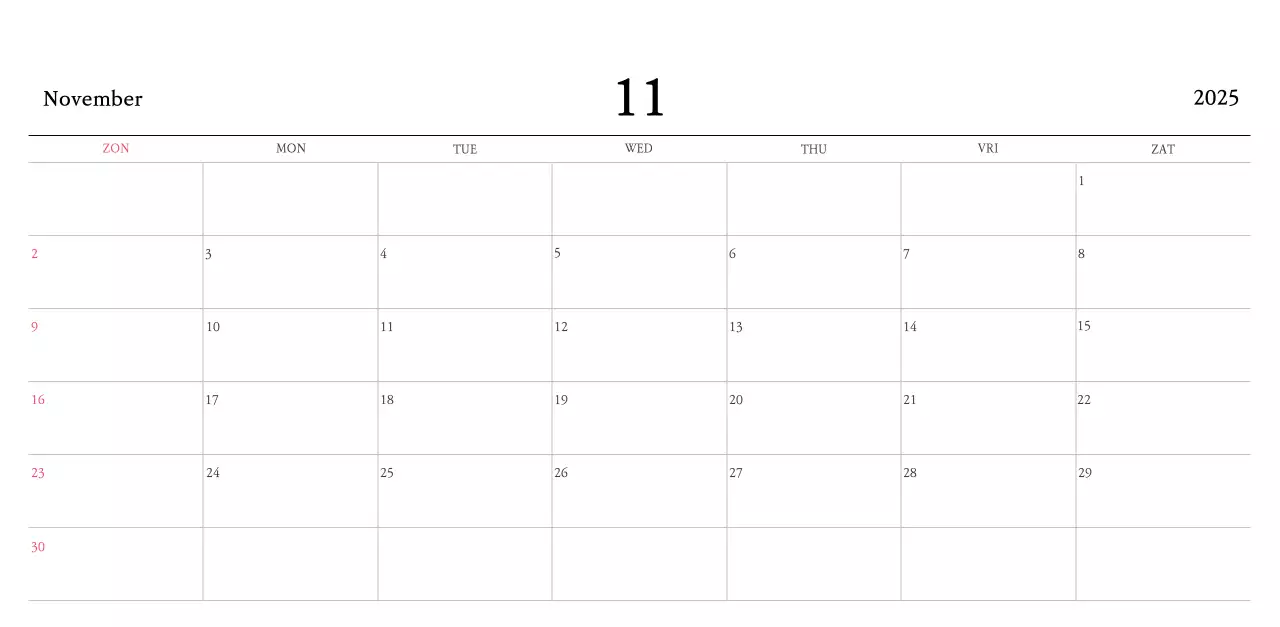 November

11

2025

| ZON | MON | TUE | WED | THU | VRI | ZAT |
|---|---|---|---|---|---|---|
| | | | | | | 1 |
| 2 | 3 | 4 | 5 | 6 | 7 | 8 |
| 9 | 10 | 11 | 12 | 13 | 14 | 15 |
| 16 | 17 | 18 | 19 | 20 | 21 | 22 |
| 23 | 24 | 25 | 26 | 27 | 28 | 29 |
| 30 | | | | | | |